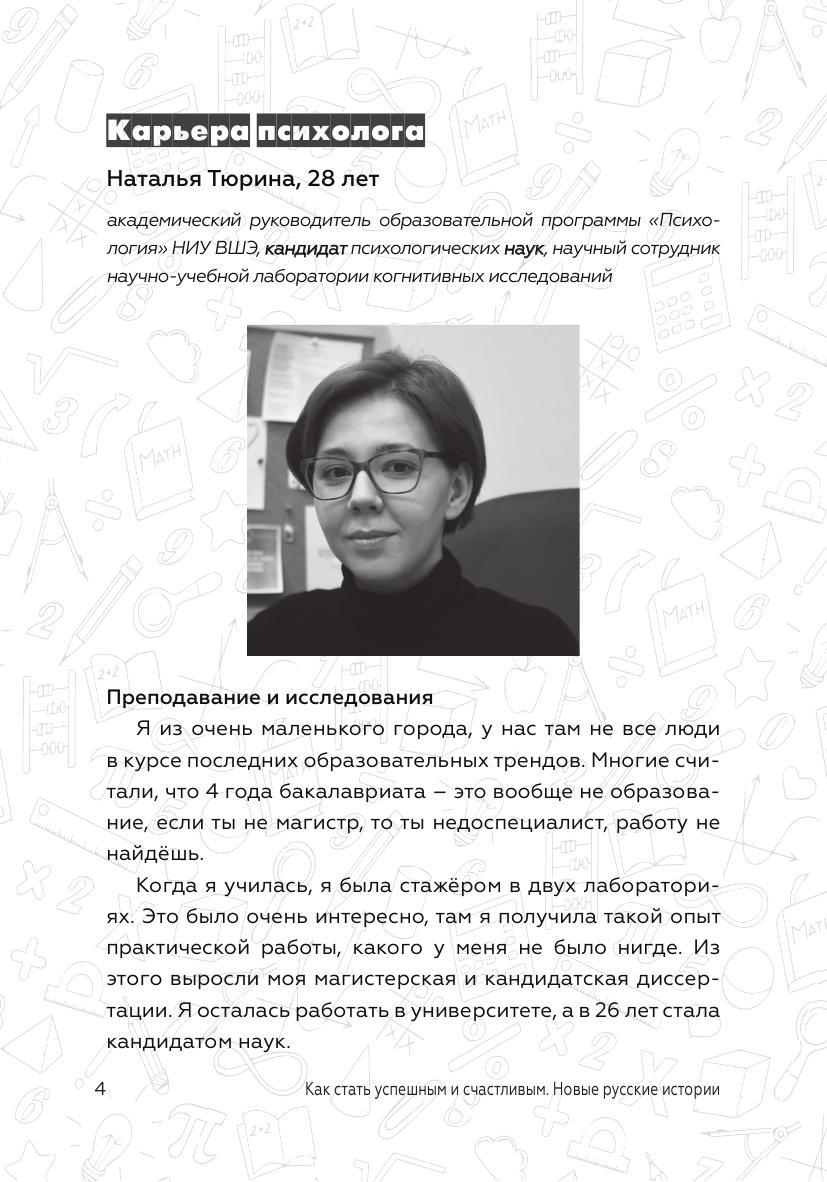 Карьера психолога

Наталья Тюрина, 28 лет

академический руководитель образовательной программы «Психология» НИУ ВШЭ, кандидат психологических наук, научный сотрудник научно-учебной лаборатории когнитивных исследований

Преподавание и исследования

Я из очень маленького города, у нас там не все люди в курсе последних образовательных трендов. Многие считали, что 4 года бакалавриата – это вообще не образование, если ты не магистр, то ты недоспециалист, работу не найдёшь.

Когда я училась, я была стажёром в двух лабораториях. Это было очень интересно, там я получила такой опыт практической работы, какого у меня не было нигде. Из этого выросли моя магистерская и кандидатская диссертации. Я осталась работать в университете, а в 26 лет стала кандидатом наук.

4 Как стать успешным и счастливым. Новые русские истории